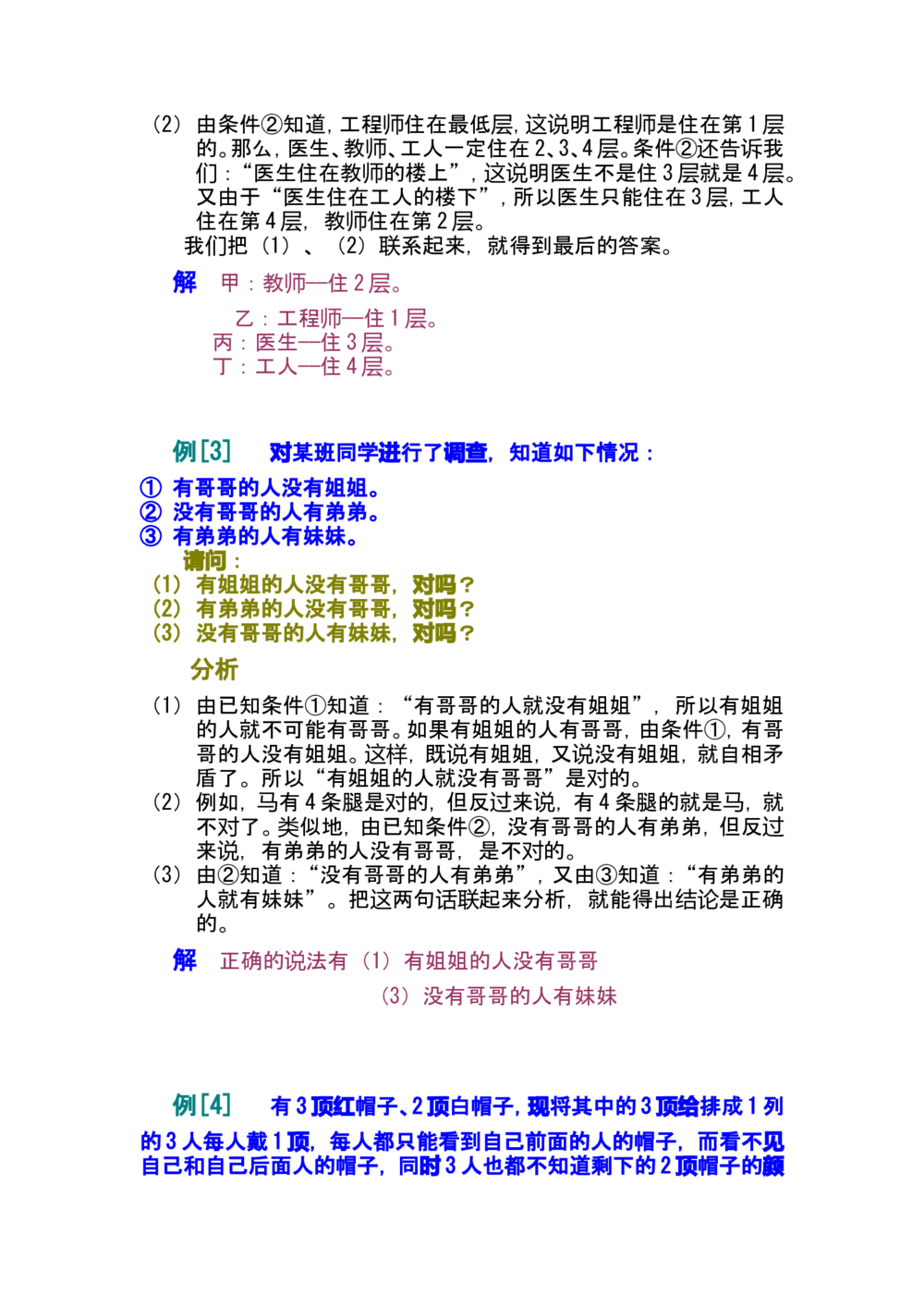 （2）由条件②知道，工程师住在最低层，这说明工程师是住在第1层的。那么，医生、教师、工人一定住在2、3、4层。条件②还告诉我们：“医生住在教师的楼上”，这说明医生不是住3层就是4层。又由于“医生住在工人的楼下”，所以医生只能住在3层，工人住在第4层，教师住在第2层。

我们把（1）、（2）联系起来，就得到最后的答案。

解 甲：教师—住2层。

乙：工程师—住1层。
丙：医生—住3层。
丁：工人—住4层。

例[3] 对某班同学进行了调查，知道如下情况：

① 有哥哥的人没有姐姐。
② 没有哥哥的人有弟弟。
③ 有弟弟的人有妹妹。

请问：
（1）有姐姐的人没有哥哥，对吗？
（2）有弟弟的人没有哥哥，对吗？
（3）没有哥哥的人有妹妹，对吗？

分析

（1）由已知条件①知道：“有哥哥的人就没有姐姐”，所以有姐姐的人就不可能有哥哥。如果有姐姐的人有哥哥，由条件①，有哥哥的人没有姐姐。这样，既说有姐姐，又说没有姐姐，就自相矛盾了。所以“有姐姐的人就没有哥哥”是对的。
（2）例如，马有4条腿是对的，但反过来说，有4条腿的就是马，就不对了。类似地，由已知条件②，没有哥哥的人有弟弟，但反过来说，有弟弟的人没有哥哥，是不对的。
（3）由②知道：“没有哥哥的人有弟弟”，又由③知道：“有弟弟的人就有妹妹”。把这两句话联起来分析，就能得出结论是正确的。

解 正确的说法有（1）有姐姐的人没有哥哥

（3）没有哥哥的人有妹妹

例[4] 有3顶红帽子、2顶白帽子，现将其中的3顶给排成1列的3人每人戴1顶，每人都只能看到自己前面的人的帽子，而看不见自己和自己后面人的帽子，同时3人也都不知道剩下的2顶帽子的颜